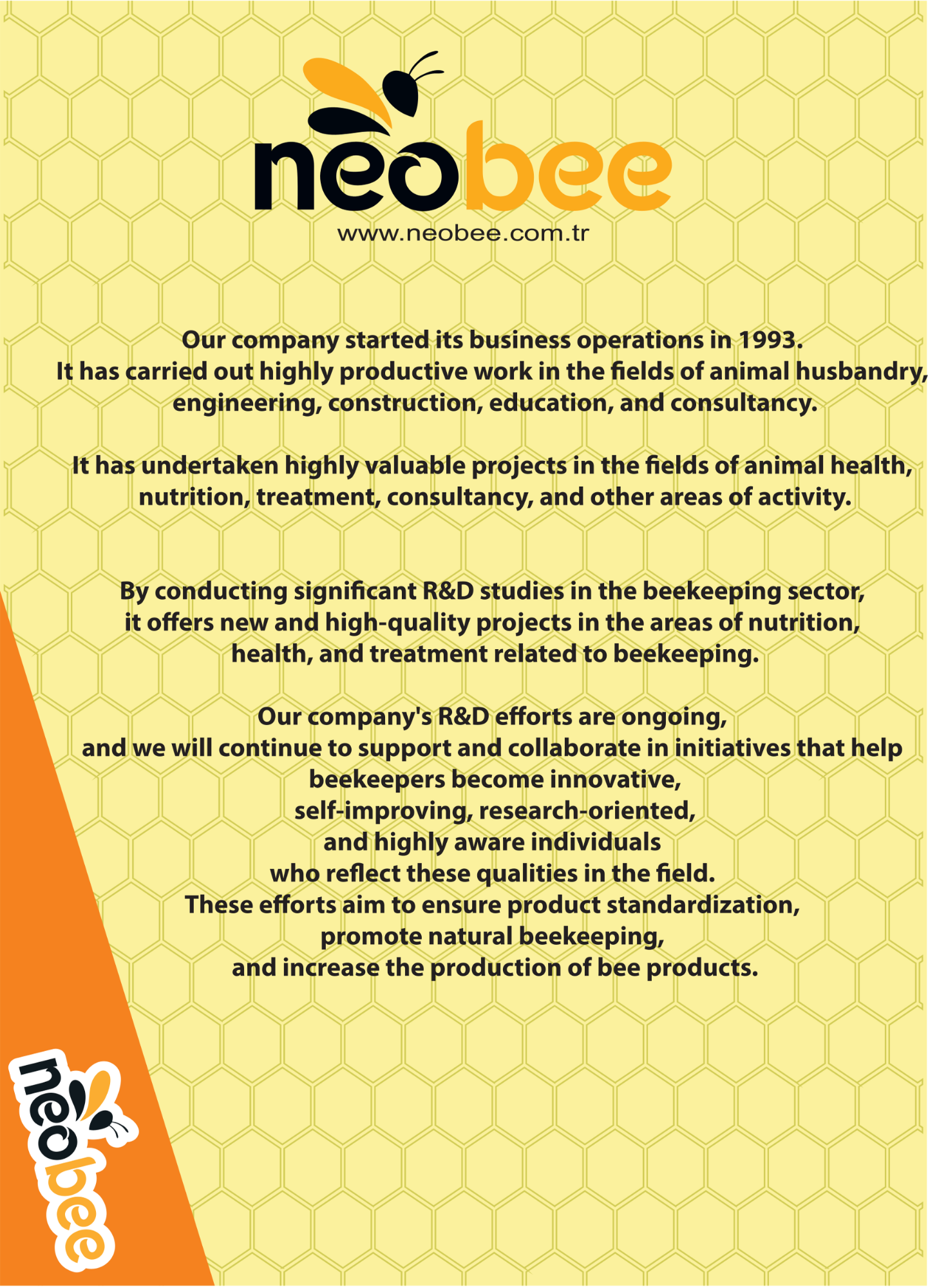 neobee
www.neobee.com.tr

Our company started its business operations in 1993. It has carried out highly productive work in the fields of animal husbandry, engineering, construction, education, and consultancy.

It has undertaken highly valuable projects in the fields of animal health, nutrition, treatment, consultancy, and other areas of activity.

By conducting significant R&D studies in the beekeeping sector, it offers new and high-quality projects in the areas of nutrition, health, and treatment related to beekeeping.

Our company's R&D efforts are ongoing,
and we will continue to support and collaborate in initiatives that help beekeepers become innovative,
self-improving, research-oriented,
and highly aware individuals
who reflect these qualities in the field.
These efforts aim to ensure product standardization,
promote natural beekeeping,
and increase the production of bee products.

neobee